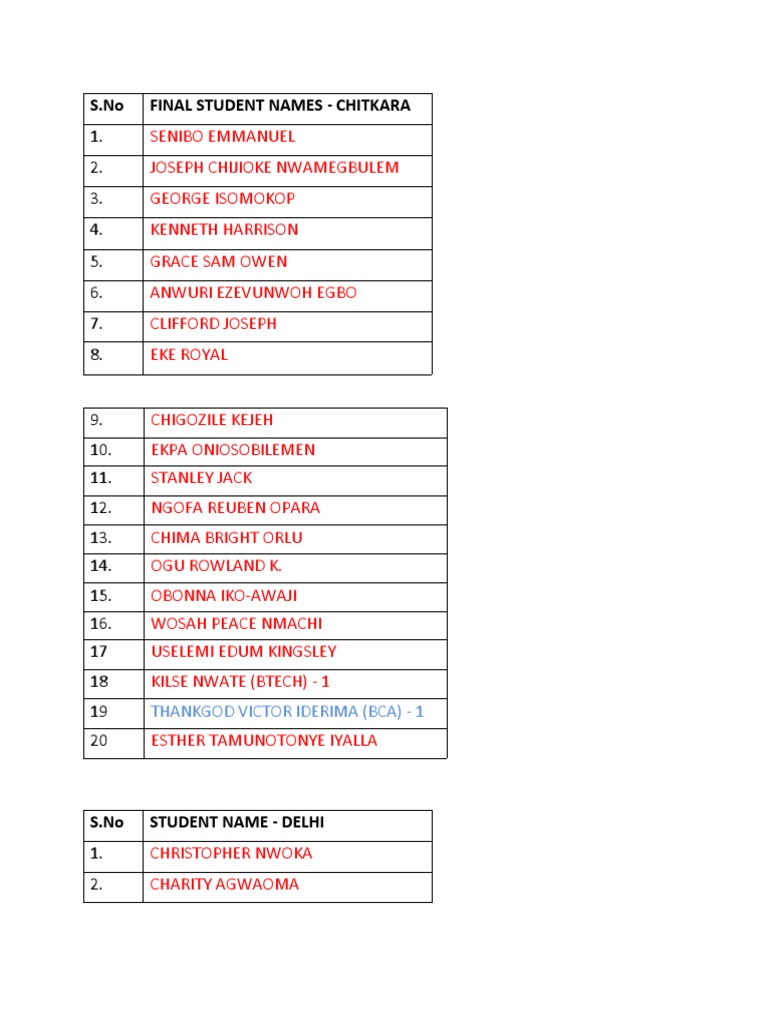 | S.No | FINAL STUDENT NAMES - CHITKARA |
|---|---|
| 1. | SENIBO EMMANUEL |
| 2. | JOSEPH CHIJIOKE NWAMEGBULEM |
| 3. | GEORGE ISOMOKOP |
| 4. | KENNETH HARRISON |
| 5. | GRACE SAM OWEN |
| 6. | ANWURI EZEVUNWOH EGBO |
| 7. | CLIFFORD JOSEPH |
| 8. | EKE ROYAL |

| 9. | CHIGOZILE KEJEH |
|---|---|
| 10. | EKPA ONIOSOBILEMEN |
| 11. | STANLEY JACK |
| 12. | NGOFA REUBEN OPARA |
| 13. | CHIMA BRIGHT ORLU |
| 14. | OGU ROWLAND K. |
| 15. | OBONNA IKO-AWAJI |
| 16. | WOSAH PEACE NMACHI |
| 17 | USELEMI EDUM KINGSLEY |
| 18 | KILSE NWATE (BTECH) - 1 |
| 19 | THANKGOD VICTOR IDERIMA (BCA) - 1 |
| 20 | ESTHER TAMUNOTONYE IYALLA |

| S.No | STUDENT NAME - DELHI |
|---|---|
| 1. | CHRISTOPHER NWOKA |
| 2. | CHARITY AGWAOMA |